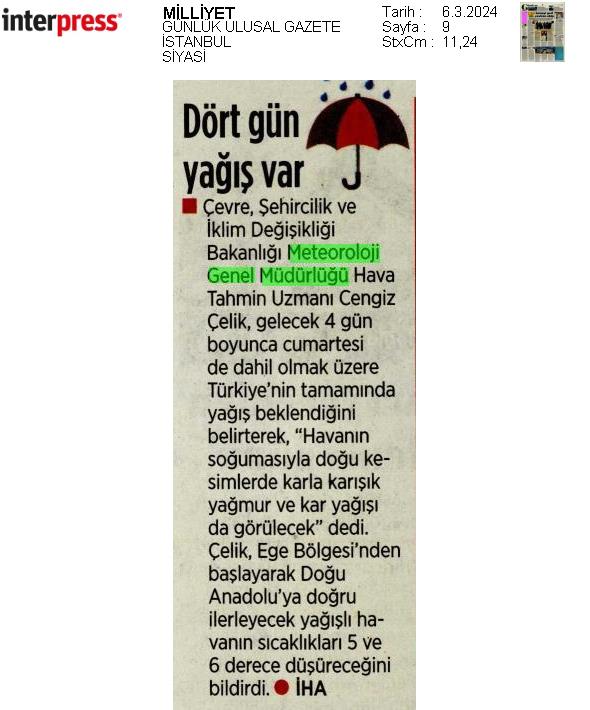 interpress

MİLLİYET
GÜNLÜK ULUSAL GAZETE
İSTANBUL
SİYASİ

Tarih : 6.3.2024
Sayfa : 9
StxCm : 11,24

Dört gün yağış var

Çevre, Şehircilik ve İklim Değişikliği Bakanlığı Meteoroloji Genel Müdürlüğü Hava Tahmin Uzmanı Cengiz Çelik, gelecek 4 gün boyunca cumartesi de dahil olmak üzere Türkiye'nin tamamında yağış beklendiğini belirterek, "Havanın soğumasıyla doğu kesimlerde karla karışık yağmur ve kar yağışı da görülecek" dedi. Çelik, Ege Bölgesi'nden başlayarak Doğu Anadolu'ya doğru ilerleyecek yağışlı havanın sıcaklıkları 5 ve 6 derece düşüreceğini bildirdi. İHA